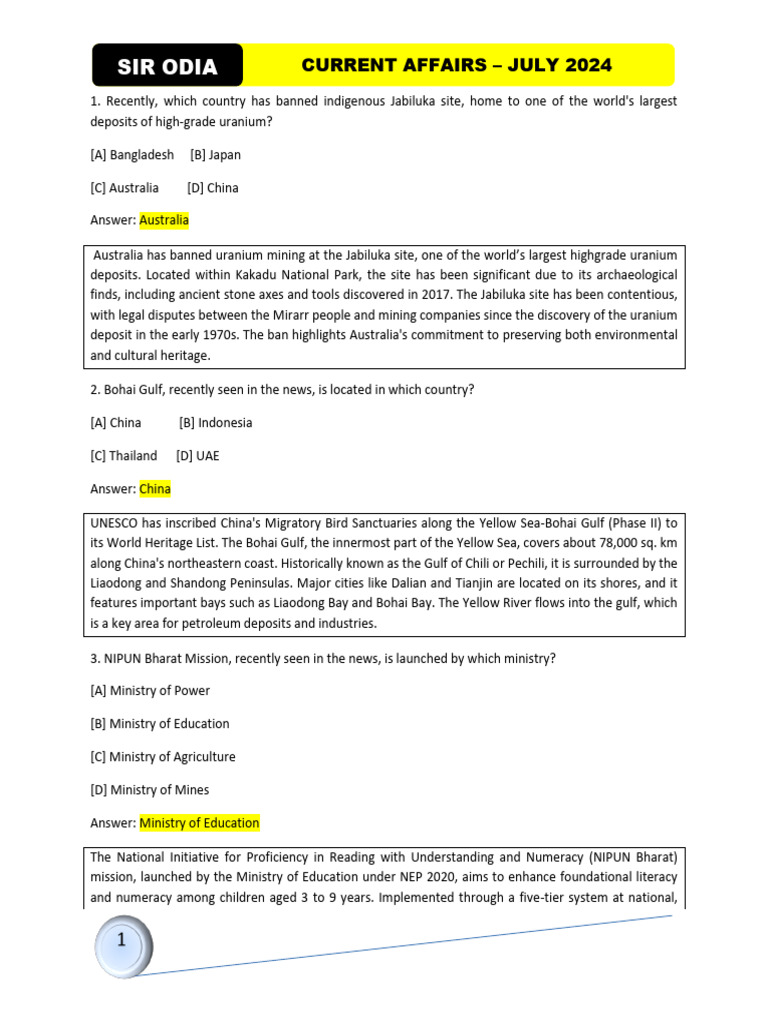 SIR ODIA

CURRENT AFFAIRS – JULY 2024

1. Recently, which country has banned indigenous Jabiluka site, home to one of the world's largest deposits of high-grade uranium?

[A] Bangladesh [B] Japan

[C] Australia [D] China

Answer: Australia

Australia has banned uranium mining at the Jabiluka site, one of the world's largest highgrade uranium deposits. Located within Kakadu National Park, the site has been significant due to its archaeological finds, including ancient stone axes and tools discovered in 2017. The Jabiluka site has been contentious, with legal disputes between the Mirarr people and mining companies since the discovery of the uranium deposit in the early 1970s. The ban highlights Australia's commitment to preserving both environmental and cultural heritage.

2. Bohai Gulf, recently seen in the news, is located in which country?

[A] China [B] Indonesia

[C] Thailand [D] UAE

Answer: China

UNESCO has inscribed China's Migratory Bird Sanctuaries along the Yellow Sea-Bohai Gulf (Phase II) to its World Heritage List. The Bohai Gulf, the innermost part of the Yellow Sea, covers about 78,000 sq. km along China's northeastern coast. Historically known as the Gulf of Chili or Pechili, it is surrounded by the Liaodong and Shandong Peninsulas. Major cities like Dalian and Tianjin are located on its shores, and it features important bays such as Liaodong Bay and Bohai Bay. The Yellow River flows into the gulf, which is a key area for petroleum deposits and industries.

3. NIPUN Bharat Mission, recently seen in the news, is launched by which ministry?

[A] Ministry of Power

[B] Ministry of Education

[C] Ministry of Agriculture

[D] Ministry of Mines

Answer: Ministry of Education

The National Initiative for Proficiency in Reading with Understanding and Numeracy (NIPUN Bharat) mission, launched by the Ministry of Education under NEP 2020, aims to enhance foundational literacy and numeracy among children aged 3 to 9 years. Implemented through a five-tier system at national,

1